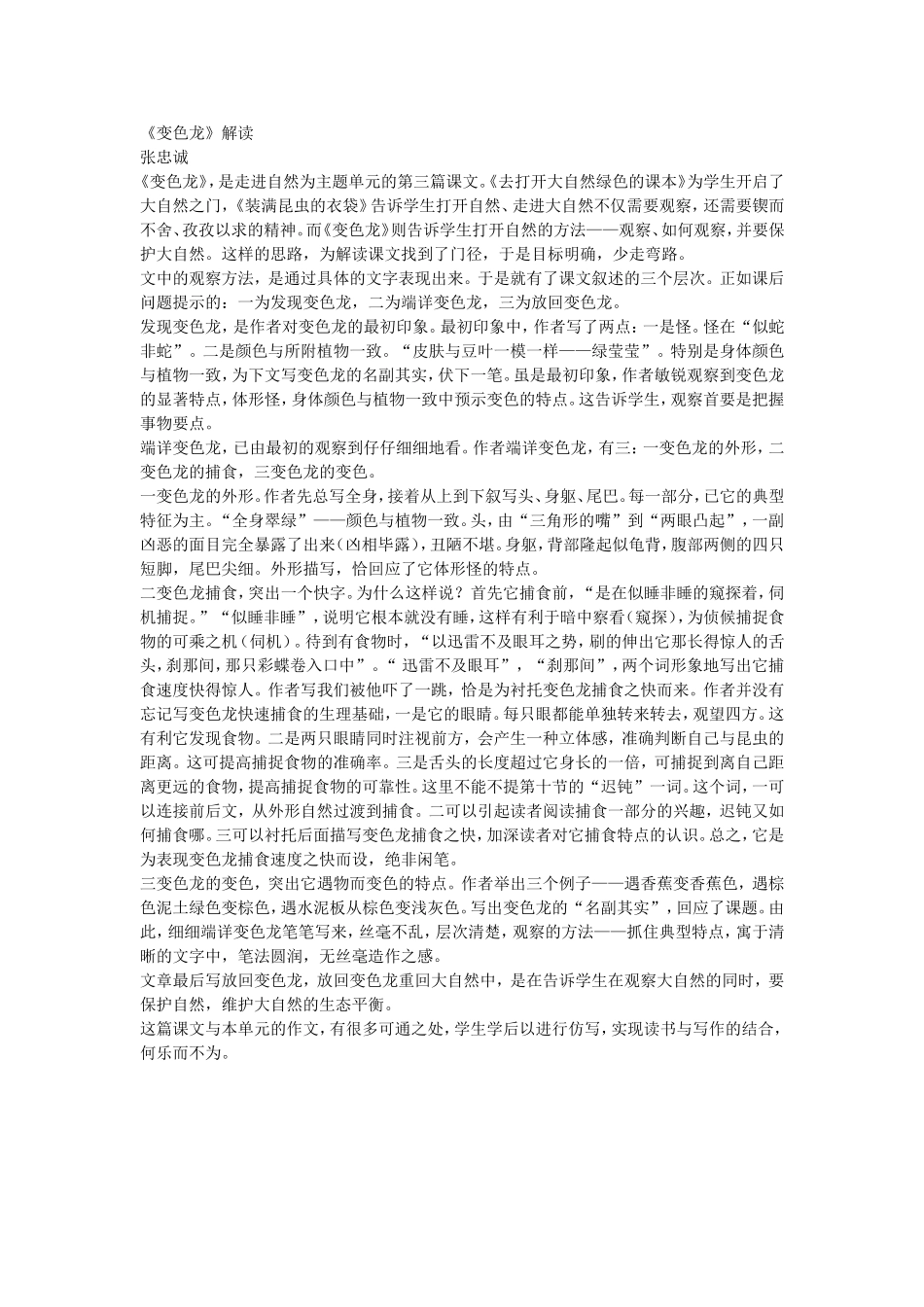 《变色龙》解读
张忠诚
《变色龙》，是走进自然为主题单元的第三篇课文。《去打开大自然绿色的课本》为学生开启了大自然之门，《装满昆虫的衣袋》告诉学生打开自然、走进大自然不仅需要观察，还需要锲而不舍、孜孜以求的精神。而《变色龙》则告诉学生打开自然的方法——观察、如何观察，并要保护大自然。这样的思路，为解读课文找到了门径，于是目标明确，少走弯路。
文中的观察方法，是通过具体的文字表现出来。于是就有了课文叙述的三个层次。正如课后问题提示的：一为发现变色龙，二为端详变色龙，三为放回变色龙。
发现变色龙，是作者对变色龙的最初印象。最初印象中，作者写了两点：一是怪。怪在“似蛇非蛇”。二是颜色与所附植物一致。“皮肤与豆叶一模一样——绿莹莹”。特别是身体颜色与植物一致，为下文写变色龙的名副其实，伏下一笔。虽是最初印象，作者敏锐观察到变色龙的显著特点，体形怪，身体颜色与植物一致中预示变色的特点。这告诉学生，观察首要是把握事物要点。
端详变色龙，已由最初的观察到仔仔细细地看。作者端详变色龙，有三：一变色龙的外形，二变色龙的捕食，三变色龙的变色。
一变色龙的外形。作者先总写全身，接着从上到下叙写头、身躯、尾巴。每一部分，已它的典型特征为主。“全身翠绿”——颜色与植物一致。头，由“三角形的嘴”到“两眼凸起”，一副凶恶的面目完全暴露了出来（凶相毕露），丑陋不堪。身躯，背部隆起似龟背，腹部两侧的四只短脚，尾巴尖细。外形描写，恰回应了它体形怪的特点。
二变色龙捕食，突出一个快字。为什么这样说？首先它捕食前，“是在似睡非睡的窥探着，伺机捕捉。”“似睡非睡”，说明它根本就没有睡，这样有利于暗中察看（窥探），为侦候捕捉食物的可乘之机（伺机）。待到有食物时，“以迅雷不及眼耳之势，刷的伸出它那长得惊人的舌头，刹那间，那只彩蝶卷入口中”。“迅雷不及眼耳”，“刹那间”，两个词形象地写出它捕食速度快得惊人。作者写我们被他吓了一跳，恰是为衬托变色龙捕食之快而来。作者并没有忘记写变色龙快速捕食的生理基础，一是它的眼睛。每只眼都能单独转来转去，观望四方。这有利它发现食物。二是两只眼睛同时注视前方，会产生一种立体感，准确判断自己与昆虫的距离。这可提高捕捉食物的准确率。三是舌头的长度超过它身长的一倍，可捕捉到离自己距离更远的食物，提高捕捉食物的可靠性。这里不能不提第十节的“迟钝”一词。这个词，一可以连接前后文，从外形自然过渡到捕食。二可以引起读者阅读捕食一部分的兴趣，迟钝又如何捕食哪。三可以衬托后面描写变色龙捕食之快，加深读者对它捕食特点的认识。总之，它是为表现变色龙捕食速度之快而设，绝非闲笔。
三变色龙的变色，突出它遇物而变色的特点。作者举出三个例子——遇香蕉变香蕉色，遇棕色泥土绿色变棕色，遇水泥板从棕色变浅灰色。写出变色龙的“名副其实”，回应了课题。由此，细细端详变色龙笔笔写来，丝毫不乱，层次清楚，观察的方法——抓住典型特点，寓于清晰的文字中，笔法圆润，无丝毫造作之感。
文章最后写放回变色龙，放回变色龙重回大自然中，是在告诉学生在观察大自然的同时，要保护自然，维护大自然的生态平衡。
这篇课文与本单元的作文，有很多可通之处，学生学后以进行仿写，实现读书与写作的结合，何乐而不为。